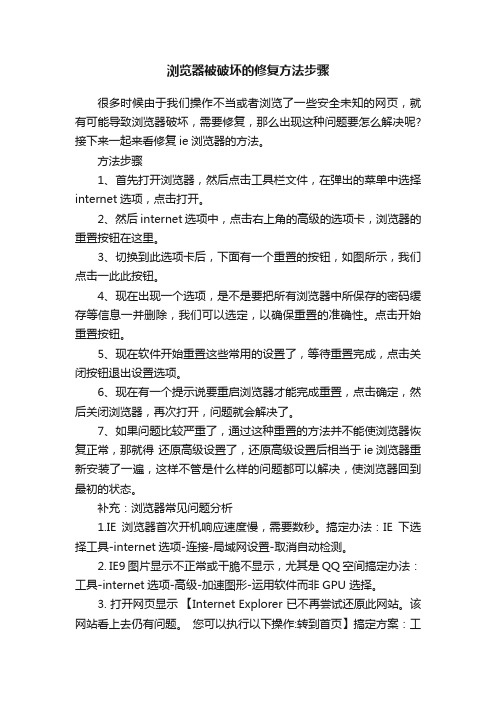 浏览器被破坏的修复方法步骤

很多时候由于我们操作不当或者浏览了一些安全未知的网页，就有可能导致浏览器破坏，需要修复，那么出现这种问题要怎么解决呢?接下来一起来看修复 ie 浏览器的方法。

方法步骤

1、首先打开浏览器，然后点击工具栏文件，在弹出的菜单中选择 internet 选项，点击打开。

2、然后 internet 选项中，点击右上角的高级的选项卡，浏览器的重置按钮在这里。

3、切换到此选项卡后，下面有一个重置的按钮，如图所示，我们点击一此此按钮。

4、现在出现一个选项，是不是要把所有浏览器中所保存的密码缓存等信息一并删除，我们可以选定，以确保重置的准确性。点击开始重置按钮。

5、现在软件开始重置这些常用的设置了，等待重置完成，点击关闭按钮退出设置选项。

6、现在有一个提示说要重启浏览器才能完成重置，点击确定，然后关闭浏览器，再次打开，问题就会解决了。

7、如果问题比较严重了，通过这种重置的方法并不能使浏览器恢复正常，那就得 还原高级设置了，还原高级设置后相当于 ie 浏览器重新安装了一遍，这样不管是什么样的问题都可以解决，使浏览器回到最初的状态。

补充：浏览器常见问题分析

1.IE 浏览器首次开机响应速度慢，需要数秒。搞定办法：IE 下选择工具-internet 选项-连接-局域网设置-取消自动检测。

2. IE9 图片显示不正常或干脆不显示，尤其是 QQ 空间搞定办法：工具-internet 选项-高级-加速图形-运用软件而非 GPU 选择。

3. 打开网页显示 【Internet Explorer 已不再尝试还原此网站。该网站看上去仍有问题。 您可以执行以下操作:转到首页】搞定方案：工